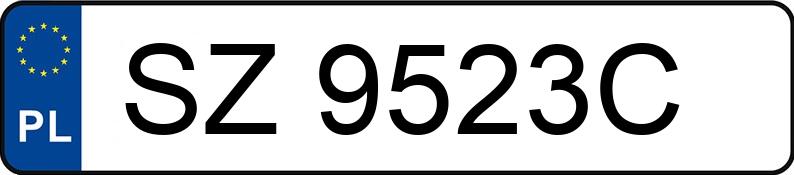 PL
SZ 9523C